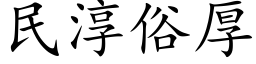 民淳俗厚